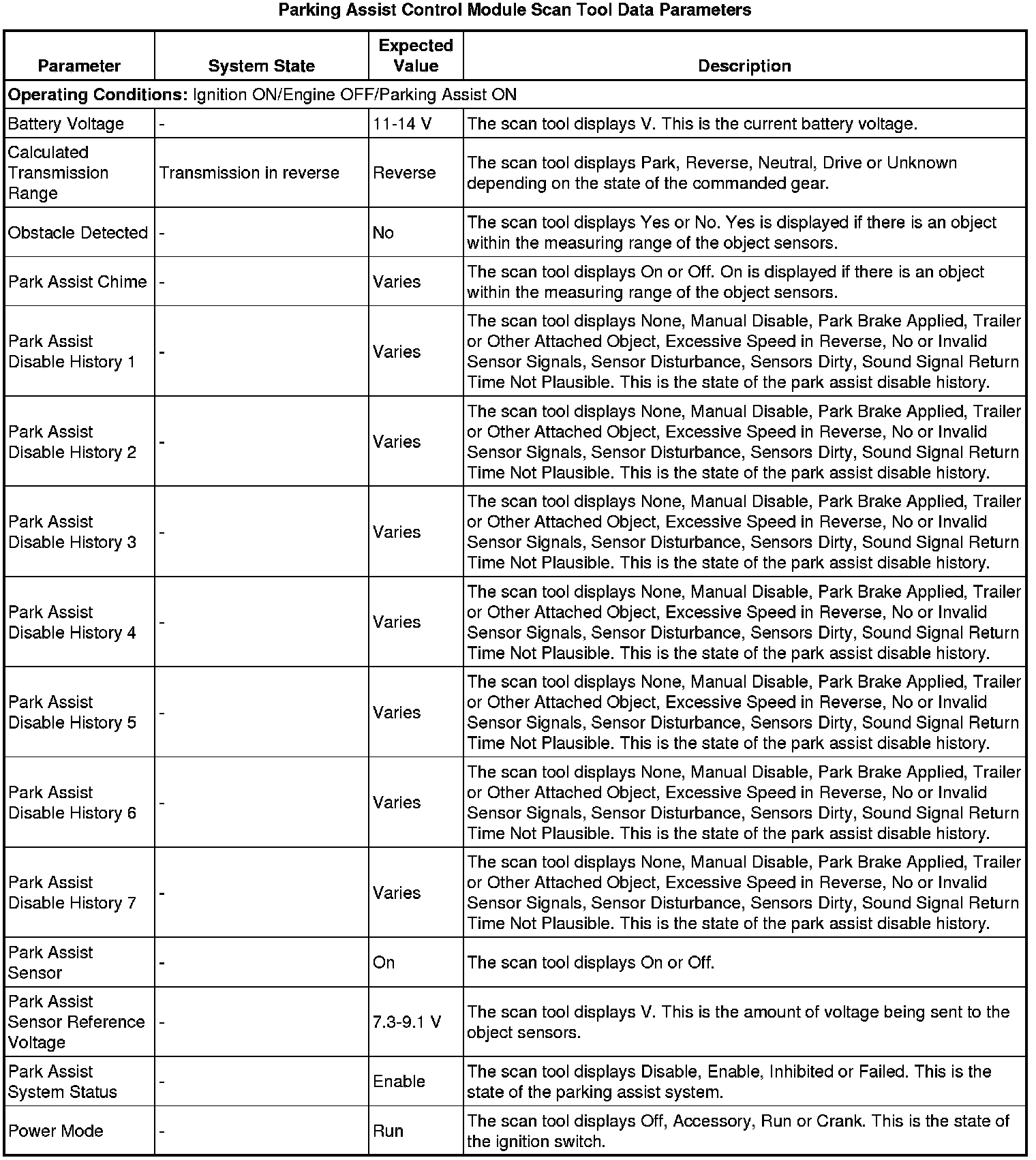 Parking Assist Control Module Scan Tool Data Parameters

| Parameter | System State | Expected Value | Description |
|---|---|---|---|
| **Operating Conditions:** Ignition ON/Engine OFF/Parking Assist ON | | | |
| Battery Voltage | - | 11-14 V | The scan tool displays V. This is the current battery voltage. |
| Calculated Transmission Range | Transmission in reverse | Reverse | The scan tool displays Park, Reverse, Neutral, Drive or Unknown depending on the state of the commanded gear. |
| Obstacle Detected | - | No | The scan tool displays Yes or No. Yes is displayed if there is an object within the measuring range of the object sensors. |
| Park Assist Chime | - | Varies | The scan tool displays On or Off. On is displayed if there is an object within the measuring range of the object sensors. |
| Park Assist Disable History 1 | - | Varies | The scan tool displays None, Manual Disable, Park Brake Applied, Trailer or Other Attached Object, Excessive Speed in Reverse, No or Invalid Sensor Signals, Sensor Disturbance, Sensors Dirty, Sound Signal Return Time Not Plausible. This is the state of the park assist disable history. |
| Park Assist Disable History 2 | - | Varies | The scan tool displays None, Manual Disable, Park Brake Applied, Trailer or Other Attached Object, Excessive Speed in Reverse, No or Invalid Sensor Signals, Sensor Disturbance, Sensors Dirty, Sound Signal Return Time Not Plausible. This is the state of the park assist disable history. |
| Park Assist Disable History 3 | - | Varies | The scan tool displays None, Manual Disable, Park Brake Applied, Trailer or Other Attached Object, Excessive Speed in Reverse, No or Invalid Sensor Signals, Sensor Disturbance, Sensors Dirty, Sound Signal Return Time Not Plausible. This is the state of the park assist disable history. |
| Park Assist Disable History 4 | - | Varies | The scan tool displays None, Manual Disable, Park Brake Applied, Trailer or Other Attached Object, Excessive Speed in Reverse, No or Invalid Sensor Signals, Sensor Disturbance, Sensors Dirty, Sound Signal Return Time Not Plausible. This is the state of the park assist disable history. |
| Park Assist Disable History 5 | - | Varies | The scan tool displays None, Manual Disable, Park Brake Applied, Trailer or Other Attached Object, Excessive Speed in Reverse, No or Invalid Sensor Signals, Sensor Disturbance, Sensors Dirty, Sound Signal Return Time Not Plausible. This is the state of the park assist disable history. |
| Park Assist Disable History 6 | - | Varies | The scan tool displays None, Manual Disable, Park Brake Applied, Trailer or Other Attached Object, Excessive Speed in Reverse, No or Invalid Sensor Signals, Sensor Disturbance, Sensors Dirty, Sound Signal Return Time Not Plausible. This is the state of the park assist disable history. |
| Park Assist Disable History 7 | - | Varies | The scan tool displays None, Manual Disable, Park Brake Applied, Trailer or Other Attached Object, Excessive Speed in Reverse, No or Invalid Sensor Signals, Sensor Disturbance, Sensors Dirty, Sound Signal Return Time Not Plausible. This is the state of the park assist disable history. |
| Park Assist Sensor | - | On | The scan tool displays On or Off. |
| Park Assist Sensor Reference Voltage | - | 7.3-9.1 V | The scan tool displays V. This is the amount of voltage being sent to the object sensors. |
| Park Assist System Status | - | Enable | The scan tool displays Disable, Enable, Inhibited or Failed. This is the state of the parking assist system. |
| Power Mode | - | Run | The scan tool displays Off, Accessory, Run or Crank. This is the state of the ignition switch. |